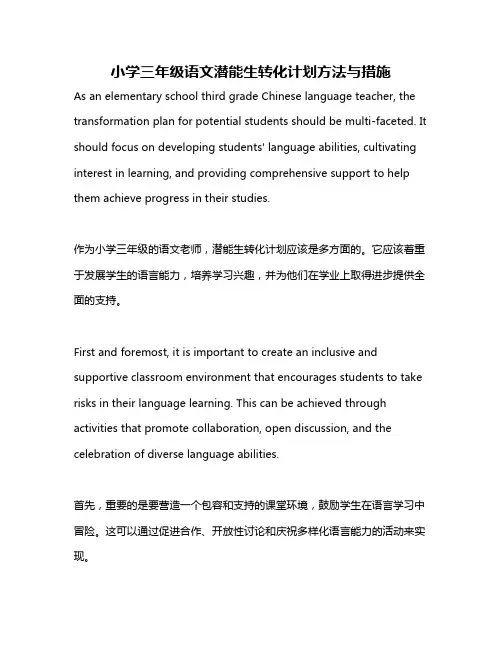 小学三年级语文潜能生转化计划方法与措施

As an elementary school third grade Chinese language teacher, the transformation plan for potential students should be multi-faceted. It should focus on developing students' language abilities, cultivating interest in learning, and providing comprehensive support to help them achieve progress in their studies.

作为小学三年级的语文老师，潜能生转化计划应该是多方面的。它应该着重于发展学生的语言能力，培养学习兴趣，并为他们在学业上取得进步提供全面的支持。

First and foremost, it is important to create an inclusive and supportive classroom environment that encourages students to take risks in their language learning. This can be achieved through activities that promote collaboration, open discussion, and the celebration of diverse language abilities.

首先，重要的是要营造一个包容和支持的课堂环境，鼓励学生在语言学习中冒险。这可以通过促进合作、开放性讨论和庆祝多样化语言能力的活动来实现。